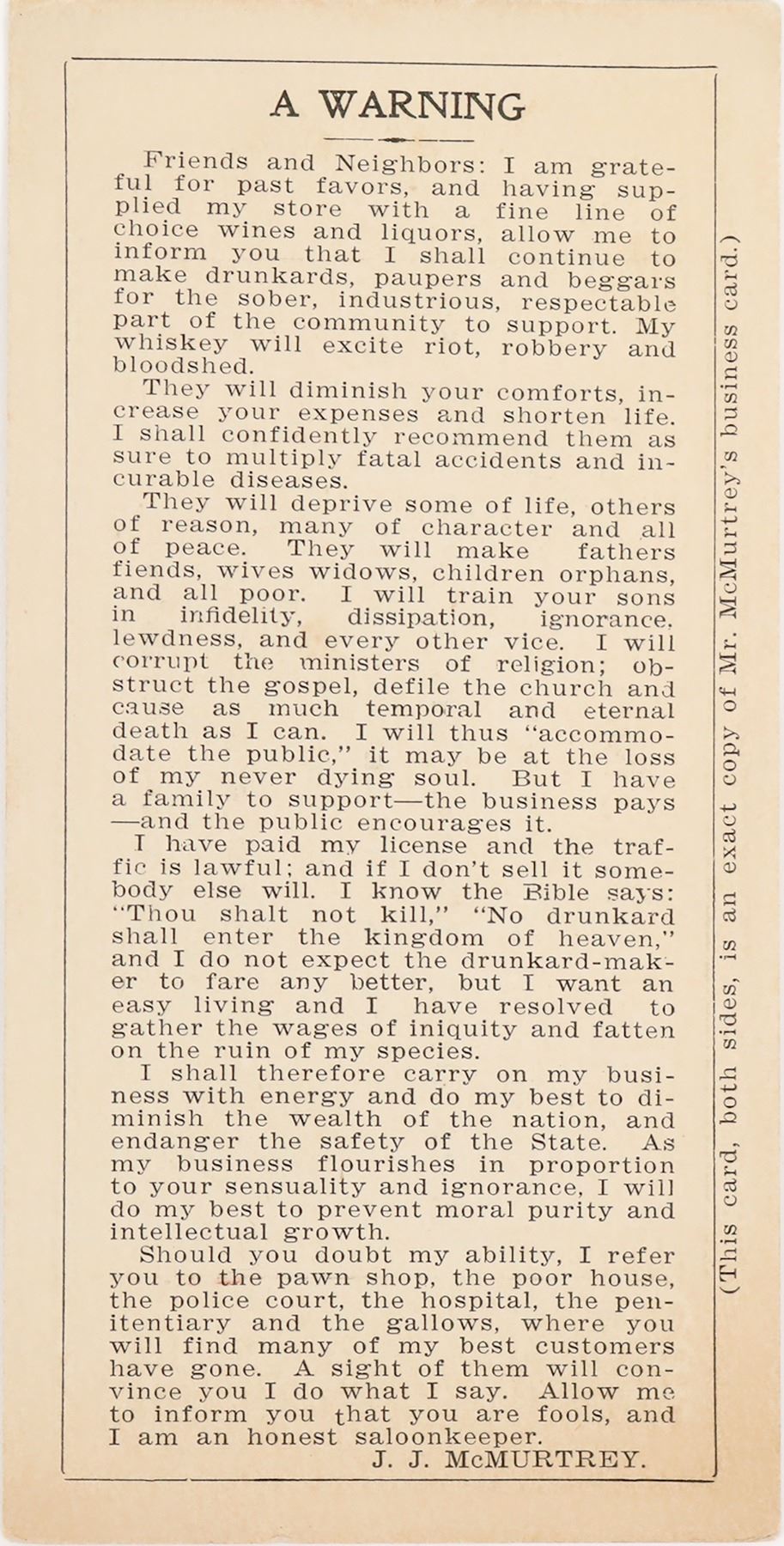 A WARNING

Friends and Neighbors: I am grateful for past favors, and having supplied my store with a fine line of choice wines and liquors, allow me to inform you that I shall continue to make drunkards, paupers and beggars for the sober, industrious, respectable part of the community to support. My whiskey will excite riot, robbery and bloodshed.

They will diminish your comforts, increase your expenses and shorten life. I shall confidently recommend them as sure to multiply fatal accidents and incurable diseases.

They will deprive some of life, others of reason, many of character and all of peace. They will make fathers fiends, wives widows, children orphans, and all poor. I will train your sons in infidelity, dissipation, ignorance, lewdness, and every other vice. I will corrupt the ministers of religion; obstruct the gospel, defile the church and cause as much temporal and eternal death as I can. I will thus "accommodate the public," it may be at the loss of my never dying soul. But I have a family to support—the business pays—and the public encourages it.

I have paid my license and the traffic is lawful; and if I don't sell it somebody else will. I know the Bible says: "Thou shalt not kill," "No drunkard shall enter the kingdom of heaven," and I do not expect the drunkard-maker to fare any better, but I want an easy living and I have resolved to gather the wages of iniquity and fatten on the ruin of my species.

I shall therefore carry on my business with energy and do my best to diminish the wealth of the nation, and endanger the safety of the State. As my business flourishes in proportion to your sensuality and ignorance, I will do my best to prevent moral purity and intellectual growth.

Should you doubt my ability, I refer you to the pawn shop, the poor house, the police court, the hospital, the penitentiary and the gallows, where you will find many of my best customers have gone. A sight of them will convince you I do what I say. Allow me to inform you that you are fools, and I am an honest saloonkeeper.

J. J. McMURTREY.

(This card, both sides, is an exact copy of Mr. McMurtrey's business card.)